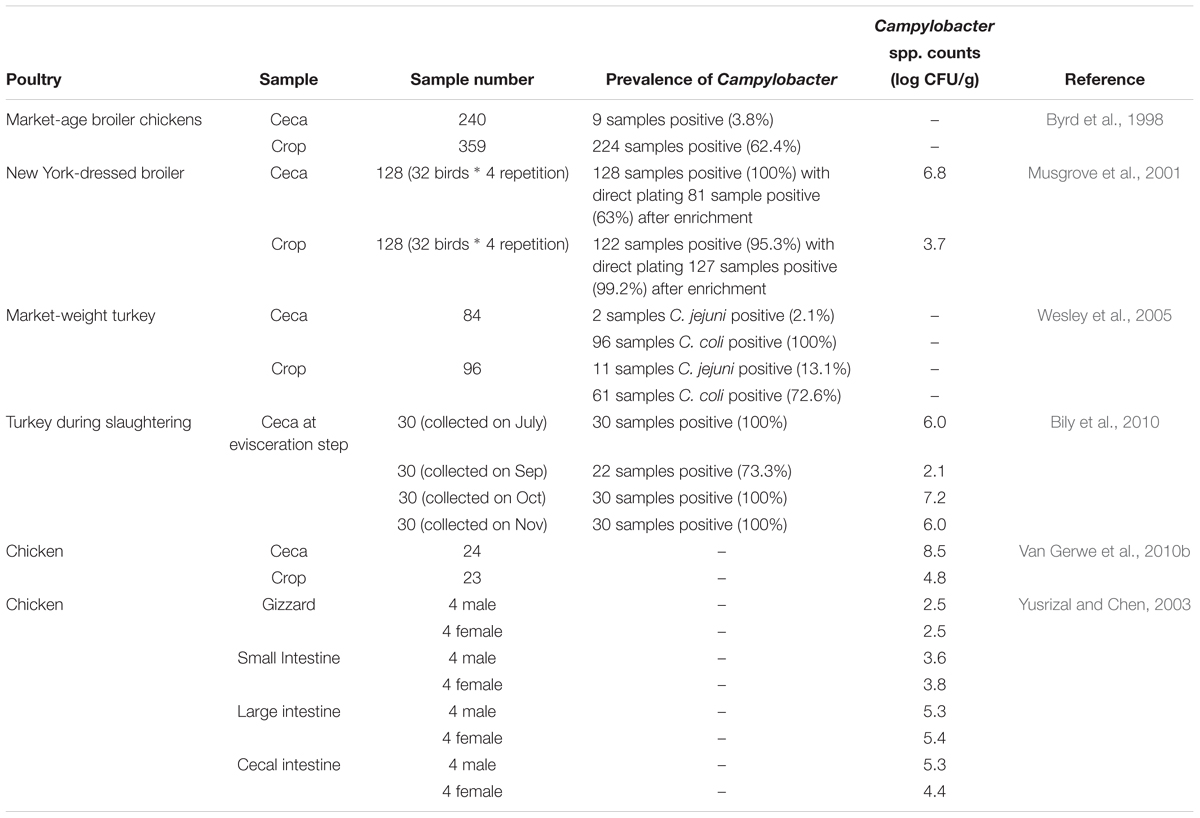 | Poultry | Sample | Sample number | Prevalence of Campylobacter | Campylobacter spp. counts (log CFU/g) | Reference |
|---|---|---|---|---|---|
| Market-age broiler chickens | Ceca | 240 | 9 samples positive (3.8%) | – | Byrd et al., 1998 |
| | Crop | 359 | 224 samples positive (62.4%) | – | |
| New York-dressed broiler | Ceca | 128 (32 birds * 4 repetition) | 128 samples positive (100%) with direct plating 81 sample positive (63%) after enrichment | 6.8 | Musgrove et al., 2001 |
| | Crop | 128 (32 birds * 4 repetition) | 122 samples positive (95.3%) with direct plating 127 samples positive (99.2%) after enrichment | 3.7 | |
| Market-weight turkey | Ceca | 84 | 2 samples C. jejuni positive (2.1%) | – | Wesley et al., 2005 |
| | | | 96 samples C. coli positive (100%) | – | |
| | Crop | 96 | 11 samples C. jejuni positive (13.1%) | – | |
| | | | 61 samples C. coli positive (72.6%) | – | |
| Turkey during slaughtering | Ceca at evisceration step | 30 (collected on July) | 30 samples positive (100%) | 6.0 | Bily et al., 2010 |
| | | 30 (collected on Sep) | 22 samples positive (73.3%) | 2.1 | |
| | | 30 (collected on Oct) | 30 samples positive (100%) | 7.2 | |
| | | 30 (collected on Nov) | 30 samples positive (100%) | 6.0 | |
| Chicken | Ceca | 24 | – | 8.5 | Van Gerwe et al., 2010b |
| | Crop | 23 | – | 4.8 | |
| Chicken | Gizzard | 4 male | – | 2.5 | Yusrizal and Chen, 2003 |
| | | 4 female | – | 2.5 | |
| | Small Intestine | 4 male | – | 3.6 | |
| | | 4 female | – | 3.8 | |
| | Large intestine | 4 male | – | 5.3 | |
| | | 4 female | – | 5.4 | |
| | Cecal intestine | 4 male | – | 5.3 | |
| | | 4 female | – | 4.4 | |